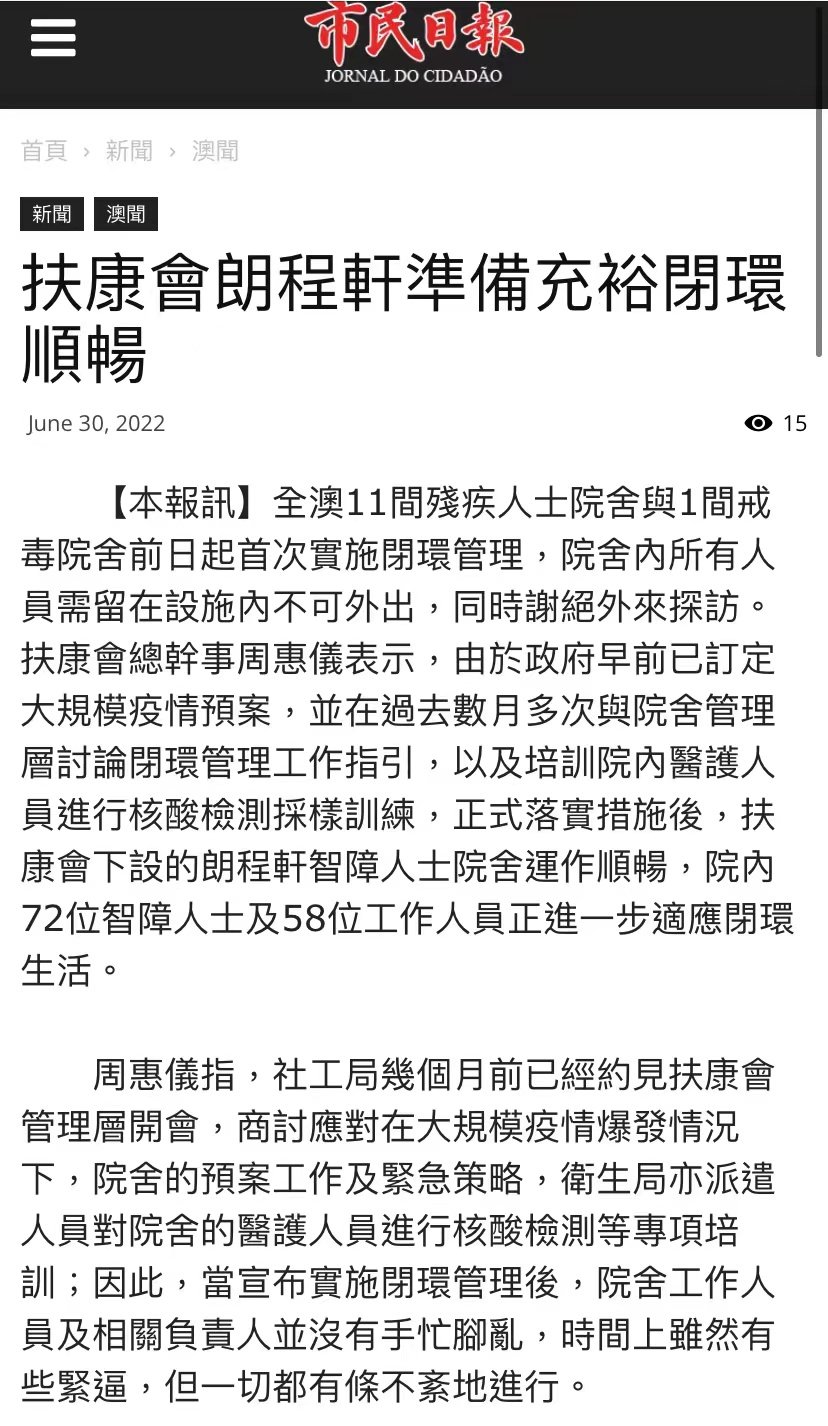 市民日報
JORNAL DO CIDADÃO

首頁 › 新聞 › 澳聞

新聞 澳聞

扶康會朗程軒準備充裕閉環順暢

June 30, 2022 15

【本報訊】全澳11間殘疾人士院舍與1間戒毒院舍前日起首次實施閉環管理，院舍內所有人員需留在設施內不可外出，同時謝絕外來探訪。扶康會總幹事周惠儀表示，由於政府早前已訂定大規模疫情預案，並在過去數月多次與院舍管理層討論閉環管理工作指引，以及培訓院內醫護人員進行核酸檢測採樣訓練，正式落實措施後，扶康會下設的朗程軒智障人士院舍運作順暢，院內72位智障人士及58位工作人員正進一步適應閉環生活。

周惠儀指，社工局幾個月前已經約見扶康會管理層開會，商討應對在大規模疫情爆發情況下，院舍的預案工作及緊急策略，衛生局亦派遣人員對院舍的醫護人員進行核酸檢測等專項培訓；因此，當宣布實施閉環管理後，院舍工作人員及相關負責人並沒有手忙腳亂，時間上雖然有些緊逼，但一切都有條不紊地進行。